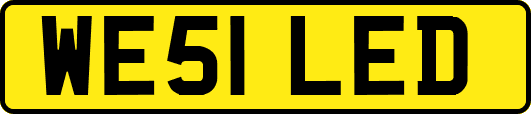 WE51 LED